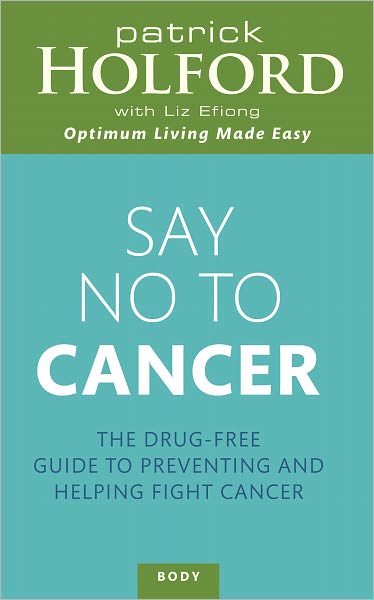 patrick
HOLFORD
with Liz Efiong
Optimum Living Made Easy

SAY
NO TO
CANCER

THE DRUG-FREE GUIDE TO PREVENTING AND HELPING FIGHT CANCER

BODY